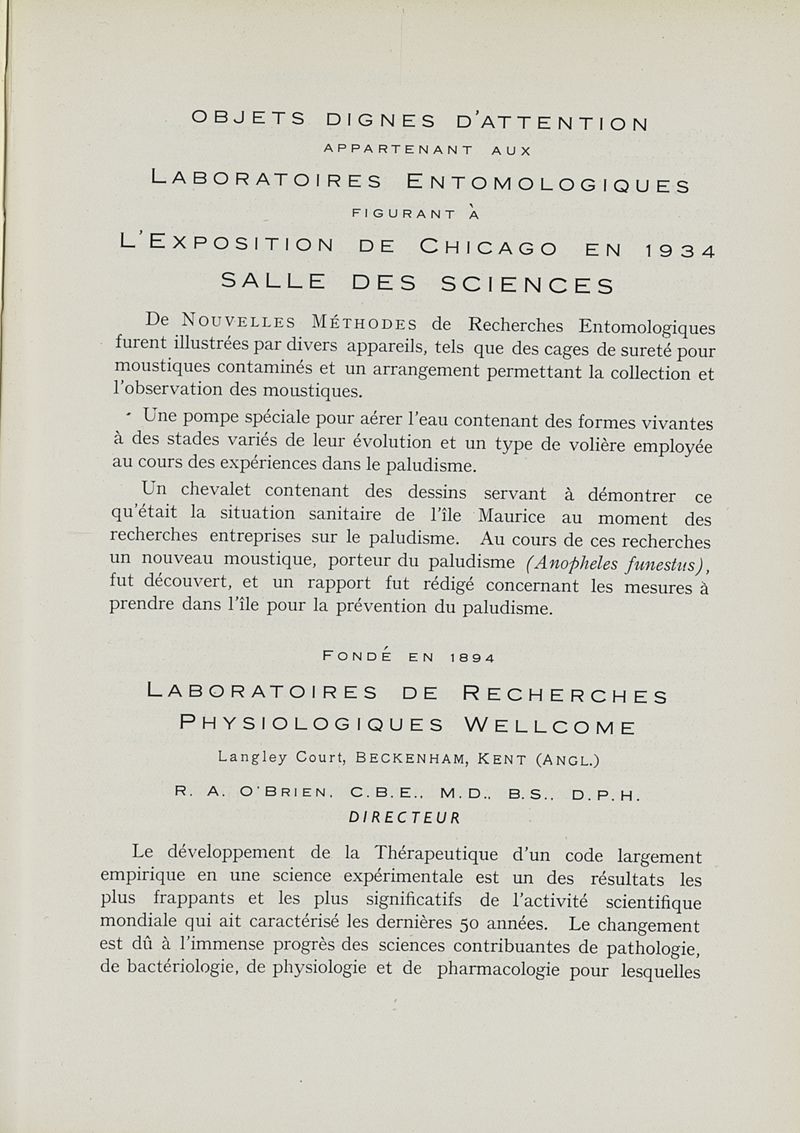 OBJETS DIGNES D'ATTENTION

APPARTENANT AUX

LABORATOIRES ENTOMOLOGIQUES

FIGURANT À

L'EXPOSITION DE CHICAGO EN 1934

SALLE DES SCIENCES

De NOUVELLES MÉTHODES de Recherches Entomologiques furent illustrées par divers appareils, tels que des cages de sureté pour moustiques contaminés et un arrangement permettant la collection et l'observation des moustiques.

Une pompe spéciale pour aérer l'eau contenant des formes vivantes à des stades variés de leur évolution et un type de volière employée au cours des expériences dans le paludisme.

Un chevalet contenant des dessins servant à démontrer ce qu'était la situation sanitaire de l'île Maurice au moment des recherches entreprises sur le paludisme. Au cours de ces recherches un nouveau moustique, porteur du paludisme (Anopheles funestus), fut découvert, et un rapport fut rédigé concernant les mesures à prendre dans l'île pour la prévention du paludisme.

FONDÉ EN 1894

LABORATOIRES DE RECHERCHES PHYSIOLOGIQUES WELLCOME

Langley Court, BECKENHAM, KENT (ANGL.)

R. A. O'BRIEN, C.B.E., M.D., B.S., D.P.H.
DIRECTEUR

Le développement de la Thérapeutique d'un code largement empirique en une science expérimentale est un des résultats les plus frappants et les plus significatifs de l'activité scientifique mondiale qui ait caractérisé les dernières 50 années. Le changement est dû à l'immense progrès des sciences contribuantes de pathologie, de bactériologie, de physiologie et de pharmacologie pour lesquelles